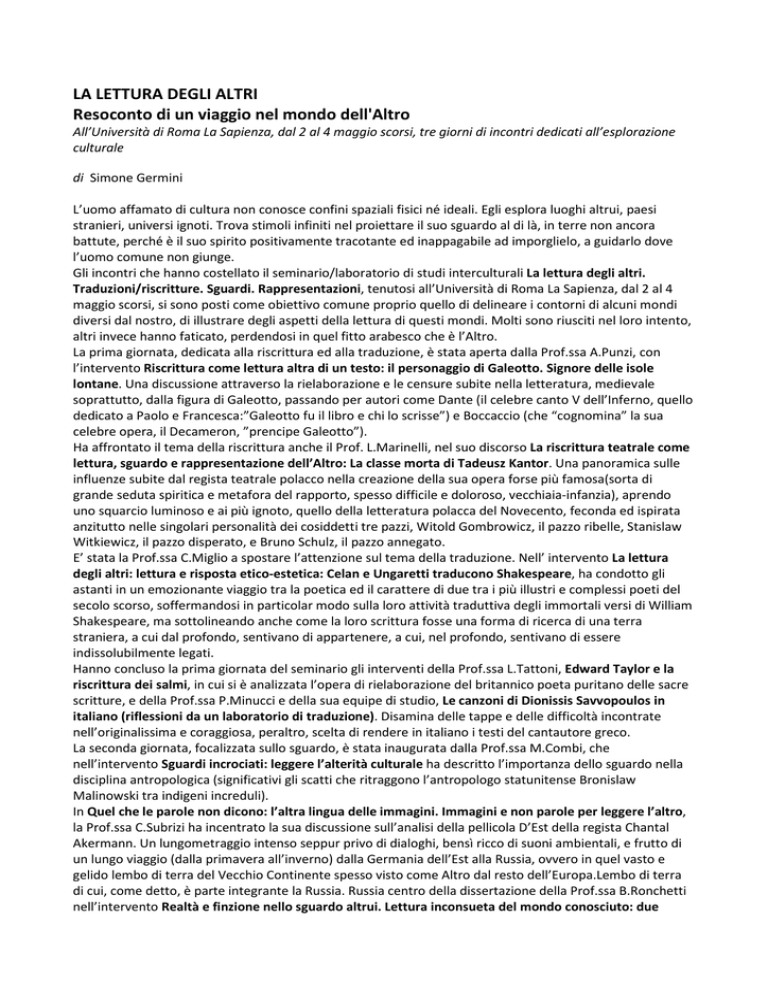 LA LETTURA DEGLI ALTRI
Resoconto di un viaggio nel mondo dell'Altro
All'Università di Roma La Sapienza, dal 2 al 4 maggio scorsi, tre giorni di incontri dedicati all'esplorazione culturale

di Simone Germini

L'uomo affamato di cultura non conosce confini spaziali fisici né ideali. Egli esplora luoghi altrui, paesi stranieri, universi ignoti. Trova stimoli infiniti nel proiettare il suo sguardo al di là, in terre non ancora battute, perché è il suo spirito positivamente tracotante ed inappagabile ad imporglielo, a guidarlo dove l'uomo comune non giunge.
Gli incontri che hanno costellato il seminario/laboratorio di studi interculturali La lettura degli altri. Traduzioni/riscritture. Sguardi. Rappresentazioni, tenutosi all'Università di Roma La Sapienza, dal 2 al 4 maggio scorsi, si sono posti come obiettivo comune proprio quello di delineare i contorni di alcuni mondi diversi dal nostro, di illustrare degli aspetti della lettura di questi mondi. Molti sono riusciti nel loro intento, altri invece hanno faticato, perdendosi in quel fitto arabesco che è l'Altro.
La prima giornata, dedicata alla riscrittura ed alla traduzione, è stata aperta dalla Prof.ssa A.Punzi, con l'intervento Riscrittura come lettura altra di un testo: il personaggio di Galeotto. Signore delle isole lontane. Una discussione attraverso la rielaborazione e le censure subite nella letteratura, medievale soprattutto, dalla figura di Galeotto, passando per autori come Dante (il celebre canto V dell'Inferno, quello dedicato a Paolo e Francesca:"Galeotto fu il libro e chi lo scrisse") e Boccaccio (che "cognomina" la sua celebre opera, il Decameron, "prencipe Galeotto").
Ha affrontato il tema della riscrittura anche il Prof. L.Marinelli, nel suo discorso La riscrittura teatrale come lettura, sguardo e rappresentazione dell'Altro: La classe morta di Tadeusz Kantor. Una panoramica sulle influenze subite dal regista teatrale polacco nella creazione della sua opera forse più famosa(sorta di grande seduta spiritica e metafora del rapporto, spesso difficile e doloroso, vecchiaia-infanzia), aprendo uno squarcio luminoso e ai più ignoto, quello della letteratura polacca del Novecento, feconda ed ispirata anzitutto nelle singolari personalità dei cosiddetti tre pazzi, Witold Gombrowicz, il pazzo ribelle, Stanislaw Witkiewicz, il pazzo disperato, e Bruno Schulz, il pazzo annegato.
E' stata la Prof.ssa C.Miglio a spostare l'attenzione sul tema della traduzione. Nell' intervento La lettura degli altri: lettura e risposta etico-estetica: Celan e Ungaretti traducono Shakespeare, ha condotto gli astanti in un emozionante viaggio tra la poetica ed il carattere di due tra i più illustri e complessi poeti del secolo scorso, soffermandosi in particolar modo sulla loro attività traduttiva degli immortali versi di William Shakespeare, ma sottolineando anche come la loro scrittura fosse una forma di ricerca di una terra straniera, a cui dal profondo, sentivano di appartenere, a cui, nel profondo, sentivano di essere indissolubilmente legati.
Hanno concluso la prima giornata del seminario gli interventi della Prof.ssa L.Tattoni, Edward Taylor e la riscrittura dei salmi, in cui si è analizzata l'opera di rielaborazione del britannico poeta puritano delle sacre scritture, e della Prof.ssa P.Minucci e della sua equipe di studio, Le canzoni di Dionissis Savvopoulos in italiano (riflessioni da un laboratorio di traduzione). Disamina delle tappe e delle difficoltà incontrate nell'originalissima e coraggiosa, peraltro, scelta di rendere in italiano i testi del cantautore greco.
La seconda giornata, focalizzata sullo sguardo, è stata inaugurata dalla Prof.ssa M.Combi, che nell'intervento Sguardi incrociati: leggere l'alterità culturale ha descritto l'importanza dello sguardo nella disciplina antropologica (significativi gli scatti che ritraggono l'antropologo statunitense Bronislaw Malinowski tra indigeni increduli).
In Quel che le parole non dicono: l'altra lingua delle immagini. Immagini e non parole per leggere l'altro, la Prof.ssa C.Subrizi ha incentrato la sua discussione sull'analisi della pellicola D'Est della regista Chantal Akermann. Un lungometraggio intenso seppur privo di dialoghi, bensì ricco di suoni ambientali, e frutto di un lungo viaggio (dalla primavera all'inverno) dalla Germania dell'Est alla Russia, ovvero in quel vasto e gelido lembo di terra del Vecchio Continente spesso visto come Altro dal resto dell'Europa.Lembo di terra di cui, come detto, è parte integrante la Russia. Russia centro della dissertazione della Prof.ssa B.Ronchetti nell'intervento Realtà e finzione nello sguardo altrui. Lettura inconsueta del mondo conosciuto: due